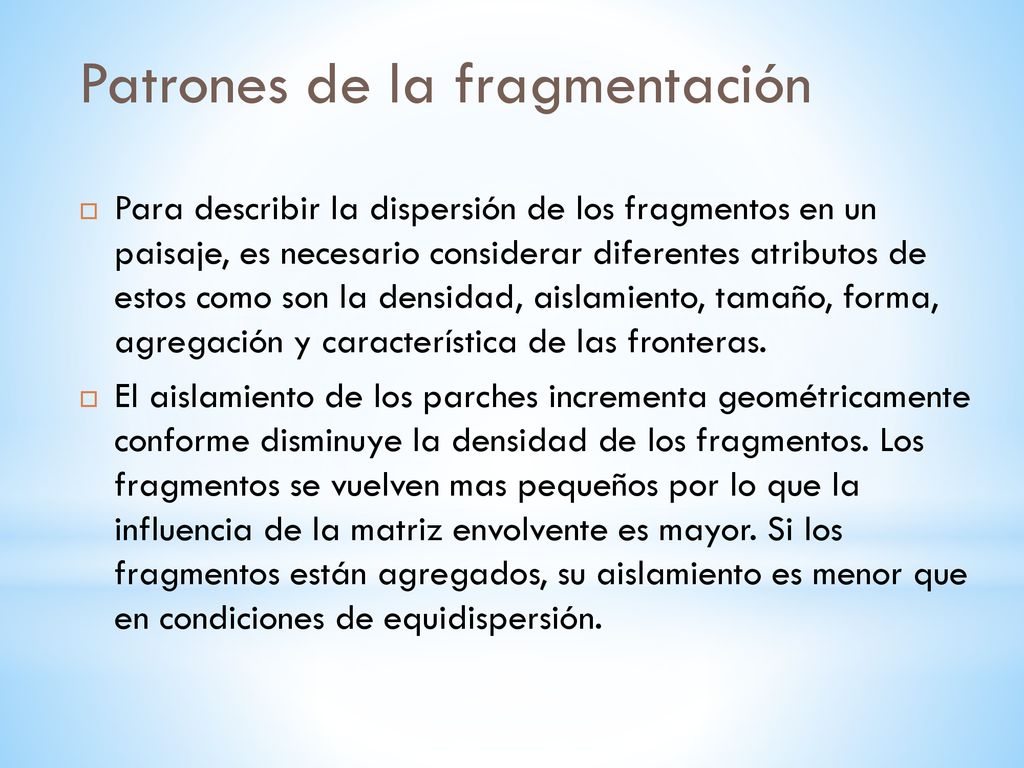 Patrones de la fragmentación

Para describir la dispersión de los fragmentos en un paisaje, es necesario considerar diferentes atributos de estos como son la densidad, aislamiento, tamaño, forma, agregación y característica de las fronteras.

El aislamiento de los parches incrementa geométricamente conforme disminuye la densidad de los fragmentos. Los fragmentos se vuelven mas pequeños por lo que la influencia de la matriz envolvente es mayor. Si los fragmentos están agregados, su aislamiento es menor que en condiciones de equidispersión.